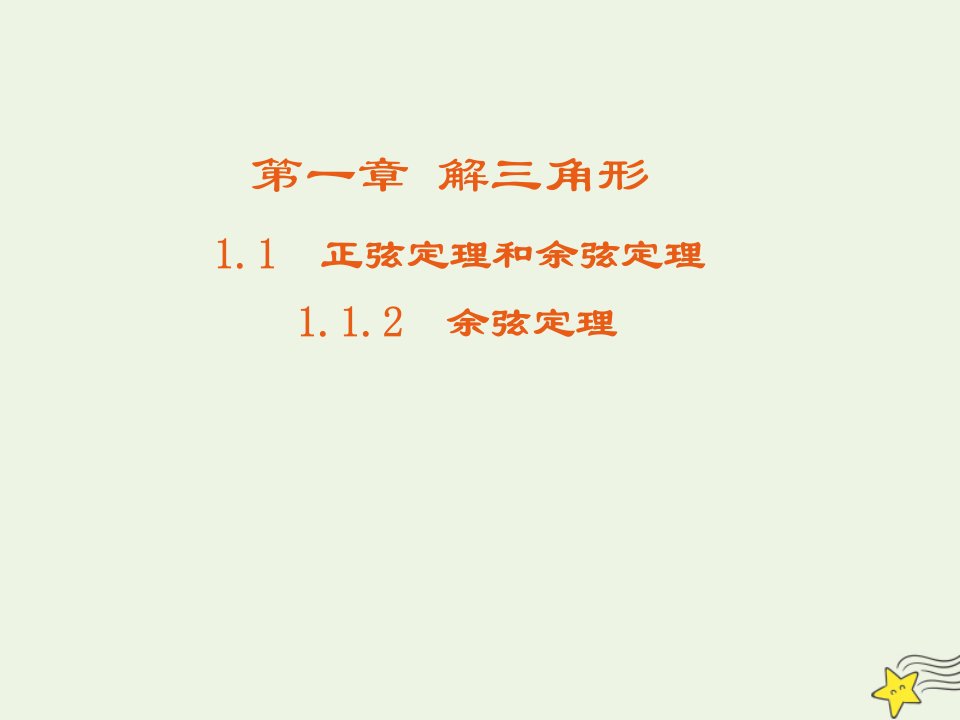 第一章 解三角形

1.1 正弦定理和余弦定理

1.1.2 余弦定理